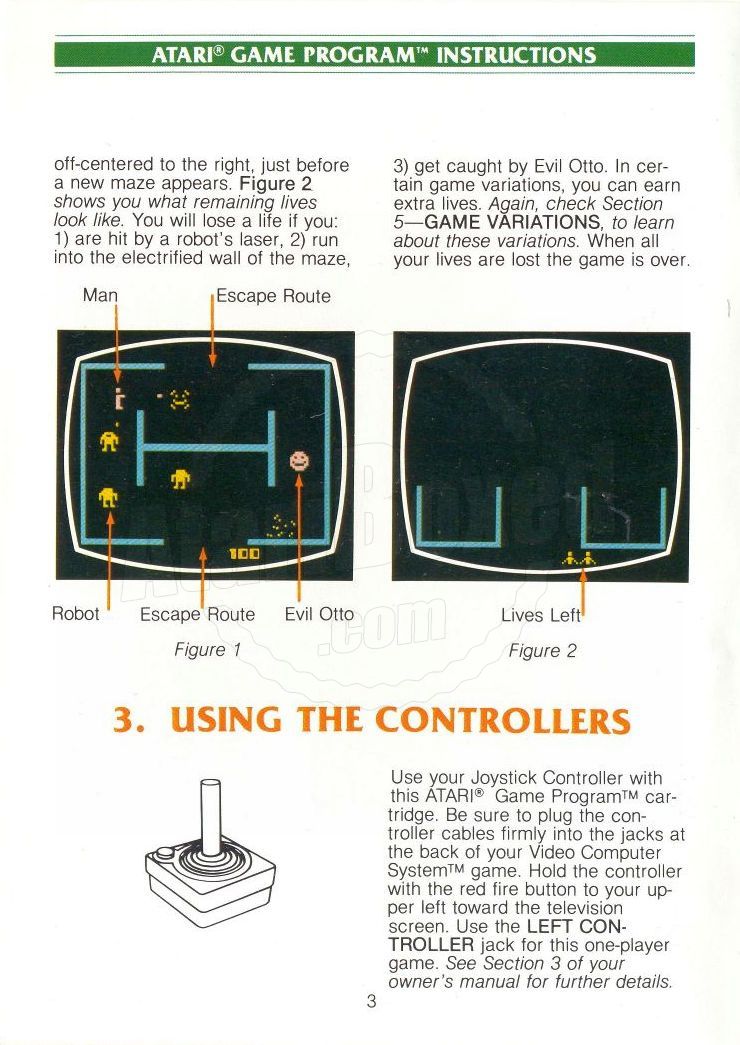 ATARI® GAME PROGRAM™ INSTRUCTIONS

off-centered to the right, just before a new maze appears. Figure 2 shows you what remaining lives look like. You will lose a life if you: 1) are hit by a robot's laser, 2) run into the electrified wall of the maze, 3) get caught by Evil Otto. In certain game variations, you can earn extra lives. Again, check Section 5—GAME VARIATIONS, to learn about these variations. When all your lives are lost the game is over.

Man

Escape Route

100

Robot

Escape Route

Evil Otto

Figure 1

Lives Left

Figure 2

3. USING THE CONTROLLERS

Use your Joystick Controller with this ATARI® Game Program™ cartridge. Be sure to plug the controller cables firmly into the jacks at the back of your Video Computer System™ game. Hold the controller with the red fire button to your upper left toward the television screen. Use the LEFT CONTROLLER jack for this one-player game. See Section 3 of your owner's manual for further details.

3